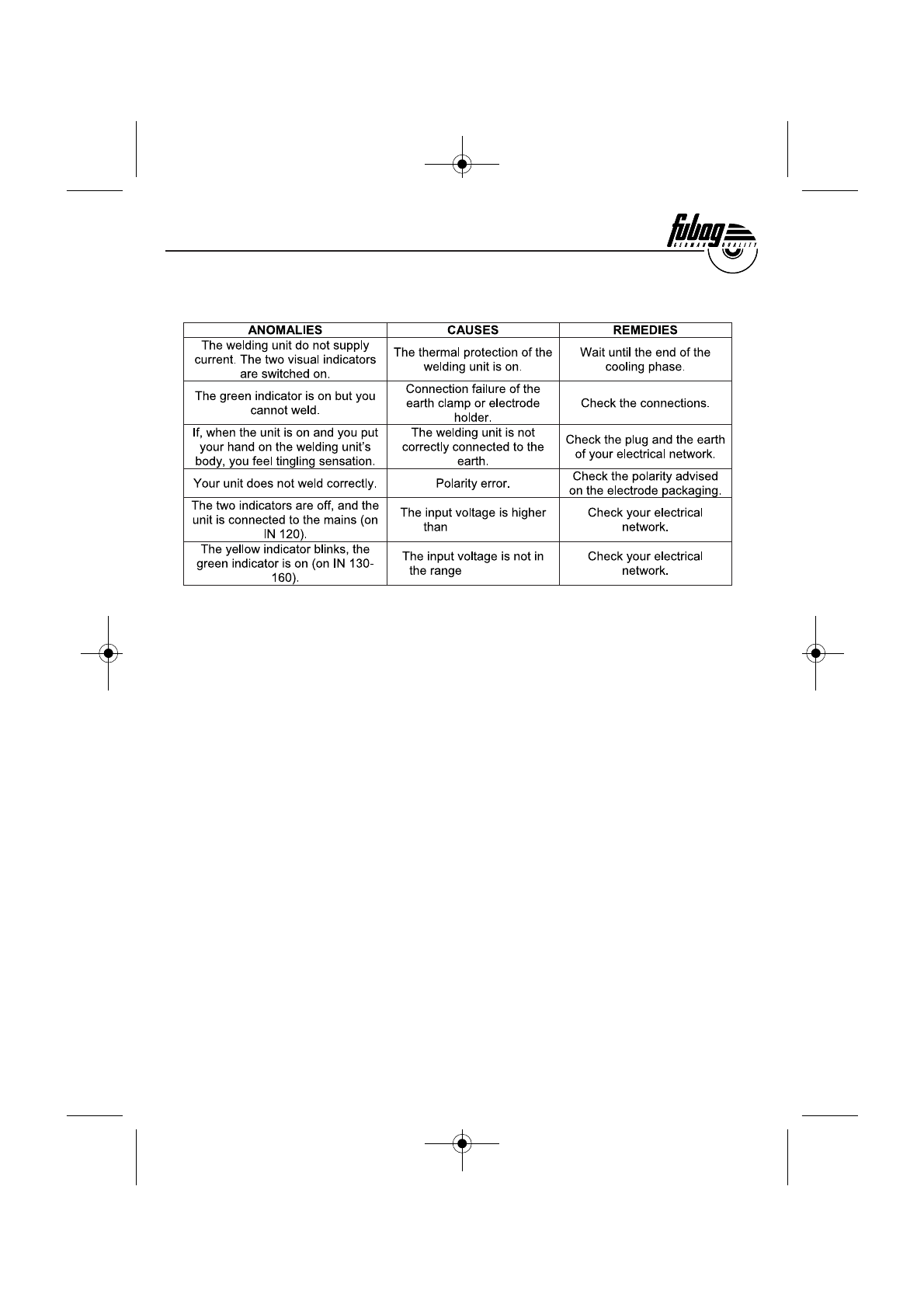 fubag GERMAN QUALITY

| ANOMALIES | CAUSES | REMEDIES |
|---|---|---|
| The welding unit do not supply current. The two visual indicators are switched on. | The thermal protection of the welding unit is on. | Wait until the end of the cooling phase. |
| The green indicator is on but you cannot weld. | Connection failure of the earth clamp or electrode holder. | Check the connections. |
| If, when the unit is on and you put your hand on the welding unit's body, you feel tingling sensation. | The welding unit is not correctly connected to the earth. | Check the plug and the earth of your electrical network. |
| Your unit does not weld correctly. | Polarity error. | Check the polarity advised on the electrode packaging. |
| The two indicators are off, and the unit is connected to the mains (on IN 120). | The input voltage is higher than | Check your electrical network. |
| The yellow indicator blinks, the green indicator is on (on IN 130-160). | The input voltage is not in the range | Check your electrical network. |